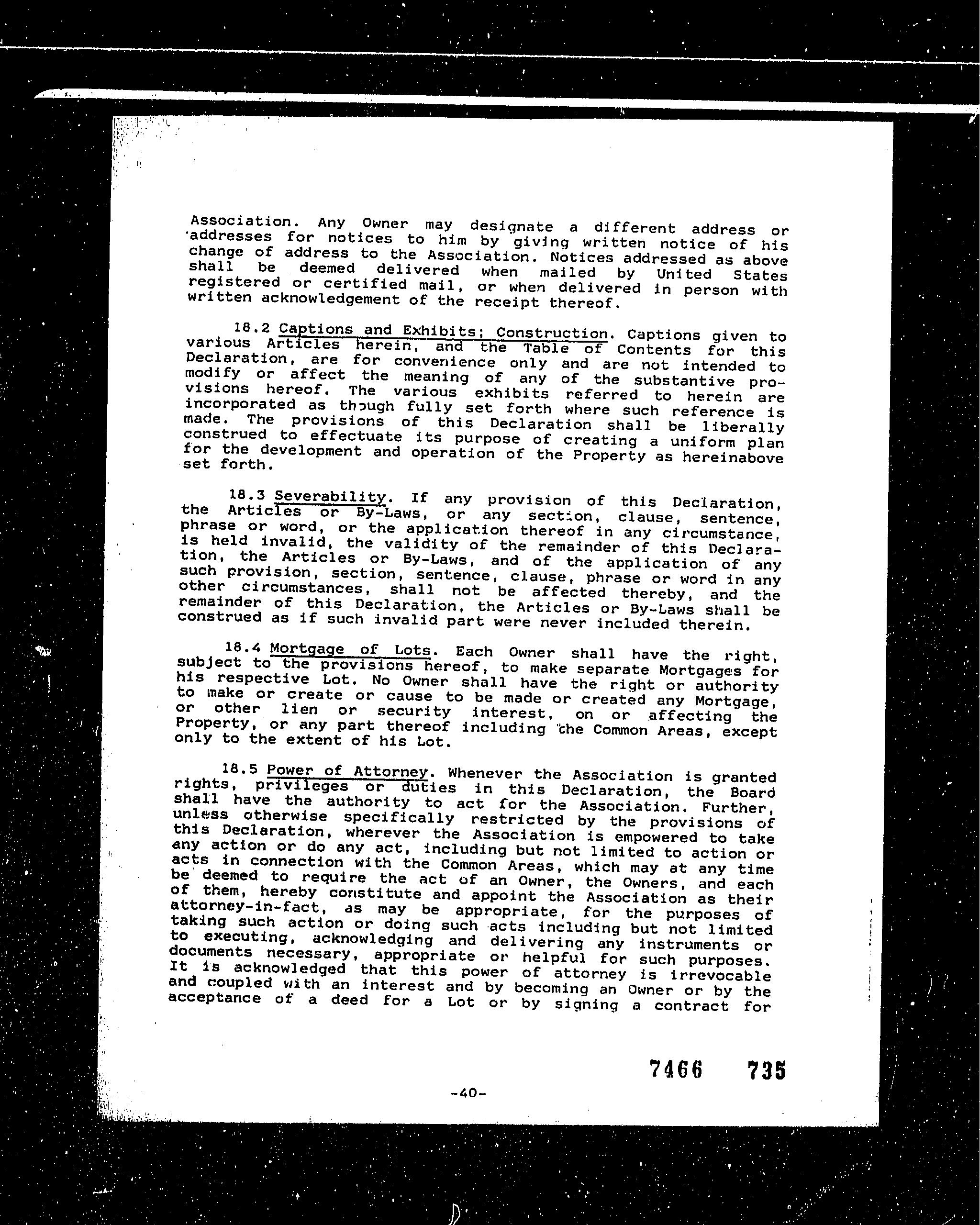 Association. Any Owner may designate a different address or addresses for notices to him by giving written notice of his change of address to the Association. Notices addressed as above shall be deemed delivered when mailed by United States registered or certified mail, or when delivered in person with written acknowledgement of the receipt thereof.

18.2 Captions and Exhibits; Construction. Captions given to various Articles herein, and the Table of Contents for this Declaration, are for convenience only and are not intended to modify or affect the meaning of any of the substantive provisions hereof. The various exhibits referred to herein are incorporated as though fully set forth where such reference is made. The provisions of this Declaration shall be liberally construed to effectuate its purpose of creating a uniform plan for the development and operation of the Property as hereinabove set forth.

18.3 Severability. If any provision of this Declaration, the Articles or By-Laws, or any section, clause, sentence, phrase or word, or the application thereof in any circumstance, is held invalid, the validity of the remainder of this Declaration, the Articles or By-Laws, and of the application of any such provision, section, sentence, clause, phrase or word in any other circumstances, shall not be affected thereby, and the remainder of this Declaration, the Articles or By-Laws shall be construed as if such invalid part were never included therein.

18.4 Mortgage of Lots. Each Owner shall have the right, subject to the provisions hereof, to make separate Mortgages for his respective Lot. No Owner shall have the right or authority to make or create or cause to be made or created any Mortgage, or other lien or security interest, on or affecting the Property, or any part thereof including the Common Areas, except only to the extent of his Lot.

18.5 Power of Attorney. Whenever the Association is granted rights, privileges or duties in this Declaration, the Board shall have the authority to act for the Association. Further, unless otherwise specifically restricted by the provisions of this Declaration, wherever the Association is empowered to take any action or do any act, including but not limited to action or acts in connection with the Common Areas, which may at any time be deemed to require the act of an Owner, the Owners, and each of them, hereby constitute and appoint the Association as their attorney-in-fact, as may be appropriate, for the purposes of taking such action or doing such acts including but not limited to executing, acknowledging and delivering any instruments or documents necessary, appropriate or helpful for such purposes. It is acknowledged that this power of attorney is irrevocable and coupled with an interest and by becoming an Owner or by the acceptance of a deed for a Lot or by signing a contract for

7466 735

-40-